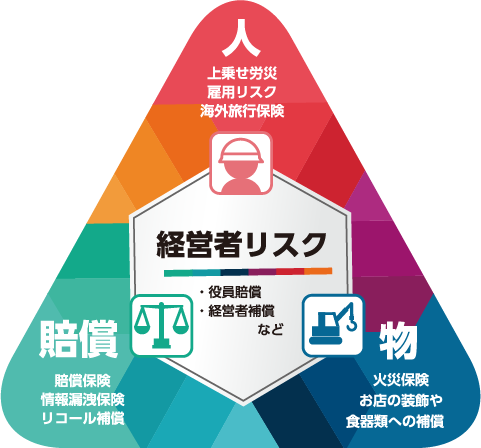 人

上乗せ労災
雇用リスク
海外旅行保険

経営者リスク

・役員賠償
・経営者補償
など

賠償

賠償保険
情報漏洩保険
リコール補償

物

火災保険
お店の装飾や
食器類への補償